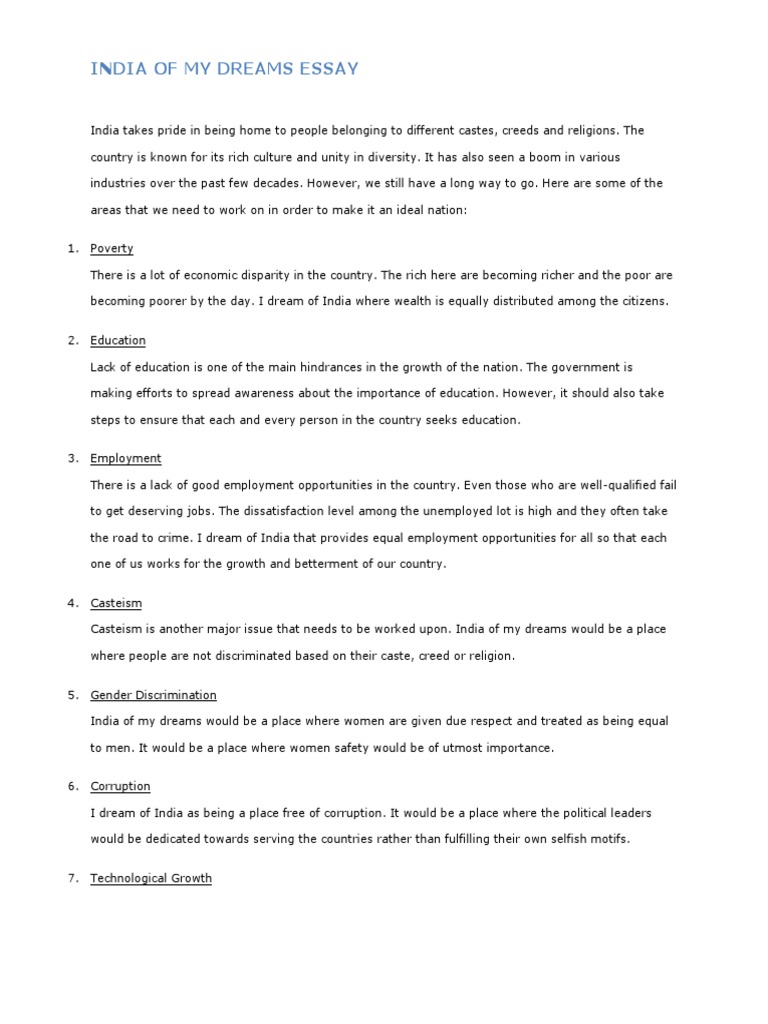 INDIA OF MY DREAMS ESSAY

India takes pride in being home to people belonging to different castes, creeds and religions. The country is known for its rich culture and unity in diversity. It has also seen a boom in various industries over the past few decades. However, we still have a long way to go. Here are some of the areas that we need to work on in order to make it an ideal nation:

1. Poverty

There is a lot of economic disparity in the country. The rich here are becoming richer and the poor are becoming poorer by the day. I dream of India where wealth is equally distributed among the citizens.

2. Education

Lack of education is one of the main hindrances in the growth of the nation. The government is making efforts to spread awareness about the importance of education. However, it should also take steps to ensure that each and every person in the country seeks education.

3. Employment

There is a lack of good employment opportunities in the country. Even those who are well-qualified fail to get deserving jobs. The dissatisfaction level among the unemployed lot is high and they often take the road to crime. I dream of India that provides equal employment opportunities for all so that each one of us works for the growth and betterment of our country.

4. Casteism

Casteism is another major issue that needs to be worked upon. India of my dreams would be a place where people are not discriminated based on their caste, creed or religion.

5. Gender Discrimination

India of my dreams would be a place where women are given due respect and treated as being equal to men. It would be a place where women safety would be of utmost importance.

6. Corruption

I dream of India as being a place free of corruption. It would be a place where the political leaders would be dedicated towards serving the countries rather than fulfilling their own selfish motifs.

7. Technological Growth